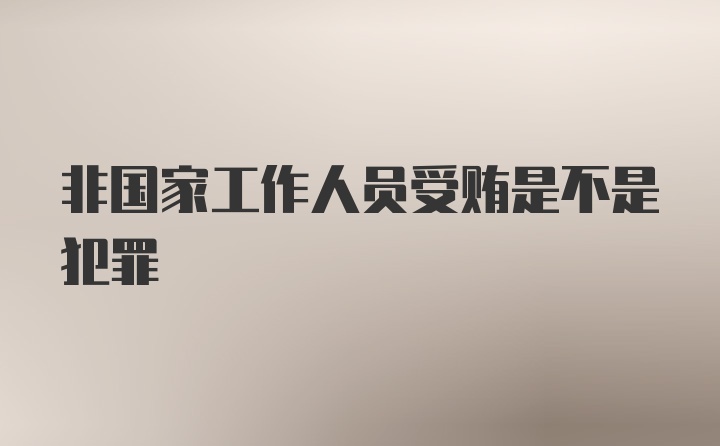 非国家工作人员受贿是不是犯罪